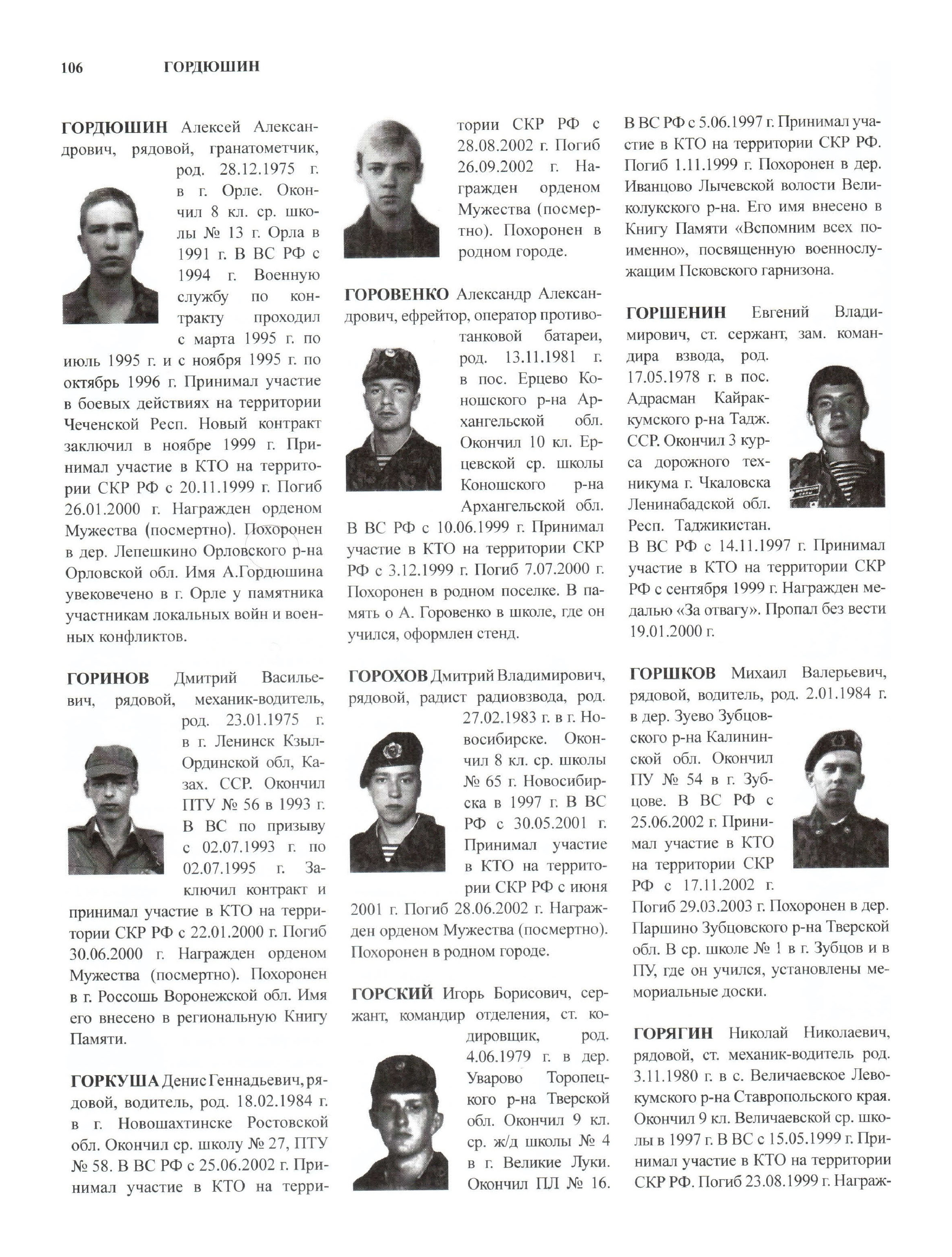 106 ГОРДЮШИН

ГОРДЮШИН Алексей Александрович, рядовой, гранатометчик, род. 28.12.1975 г. в г. Орле. Окончил 8 кл. ср. школы № 13 г. Орла в 1991 г. В ВС РФ с 1994 г. Военную службу по контракту проходил с марта 1995 г. по июль 1995 г. и с ноября 1995 г. по октябрь 1996 г. Принимал участие в боевых действиях на территории Чеченской Респ. Новый контракт заключил в ноябре 1999 г. Принимал участие в КТО на территории СКР РФ с 20.11.1999 г. Погиб 26.01.2000 г. Награжден орденом Мужества (посмертно). Похоронен в дер. Лепешкино Орловского р-на Орловской обл. Имя А.Гордюшина увековечено в г. Орле у памятника участникам локальных войн и военных конфликтов.

ГОРИНОВ Дмитрий Васильевич, рядовой, механик-водитель, род. 23.01.1975 г. в г. Ленинск Кзыл-Ординской обл, Казах. ССР. Окончил ПТУ № 56 в 1993 г. В ВС по призыву с 02.07.1993 г. по 02.07.1995 г. Заключил контракт и принимал участие в КТО на территории СКР РФ с 22.01.2000 г. Погиб 30.06.2000 г. Награжден орденом Мужества (посмертно). Похоронен в г. Россошь Воронежской обл. Имя его внесено в региональную Книгу Памяти.

ГОРКУША Денис Геннадьевич, рядовой, водитель, род. 18.02.1984 г. в г. Новошахтинске Ростовской обл. Окончил ср. школу № 27, ПТУ № 58. В ВС РФ с 25.06.2002 г. Принимал участие в КТО на территории СКР РФ с 28.08.2002 г. Погиб 26.09.2002 г. Награжден орденом Мужества (посмертно). Похоронен в родном городе.

ГОРОВЕНКО Александр Александрович, ефрейтор, оператор противотанковой батареи, род. 13.11.1981 г. в пос. Ерцево Коношского р-на Архангельской обл. Окончил 10 кл. Ерцевской ср. школы Коношского р-на Архангельской обл. В ВС РФ с 10.06.1999 г. Принимал участие в КТО на территории СКР РФ с 3.12.1999 г. Погиб 7.07.2000 г. Похоронен в родном поселке. В память о А. Горовенко в школе, где он учился, оформлен стенд.

ГОРОХОВ Дмитрий Владимирович, рядовой, радист радиовзвода, род. 27.02.1983 г. в г. Новосибирске. Окончил 8 кл. ср. школы № 65 г. Новосибирска в 1997 г. В ВС РФ с 30.05.2001 г. Принимал участие в КТО на территории СКР РФ с июня 2001 г. Погиб 28.06.2002 г. Награжден орденом Мужества (посмертно). Похоронен в родном городе.

ГОРСКИЙ Игорь Борисович, сержант, командир отделения, ст. кодировщик, род. 4.06.1979 г. в дер. Уварово Торопецкого р-на Тверской обл. Окончил 9 кл. ср. ж/д школы № 4 в г. Великие Луки. Окончил ПЛ № 16. В ВС РФ с 5.06.1997 г. Принимал участие в КТО на территории СКР РФ. Погиб 1.11.1999 г. Похоронен в дер. Иванцово Лычевской волости Великолукского р-на. Его имя внесено в Книгу Памяти «Вспомним всех поименно», посвященную военнослужащим Псковского гарнизона.

ГОРШЕНИН Евгений Владимирович, ст. сержант, зам. командира взвода, род. 17.05.1978 г. в пос. Адрасман Кайраккумского р-на Тадж. ССР. Окончил 3 курса дорожного техникума г. Чкаловска Ленинабадской обл. Респ. Таджикистан. В ВС РФ с 14.11.1997 г. Принимал участие в КТО на территории СКР РФ с сентября 1999 г. Награжден медалью «За отвагу». Пропал без вести 19.01.2000 г.

ГОРШКОВ Михаил Валерьевич, рядовой, водитель, род. 2.01.1984 г. в дер. Зуево Зубцовского р-на Калининской обл. Окончил ПУ № 54 в г. Зубцове. В ВС РФ с 25.06.2002 г. Принимал участие в КТО на территории СКР РФ с 17.11.2002 г. Погиб 29.03.2003 г. Похоронен в дер. Паршино Зубцовского р-на Тверской обл. В ср. школе № 1 в г. Зубцов и в ПУ, где он учился, установлены мемориальные доски.

ГОРЯГИН Николай Николаевич, рядовой, ст. механик-водитель род. 3.11.1980 г. в с. Величаевское Левокумского р-на Ставропольского края. Окончил 9 кл. Величаевской ср. школы в 1997 г. В ВС с 15.05.1999 г. Принимал участие в КТО на территории СКР РФ. Погиб 23.08.1999 г. Награж-